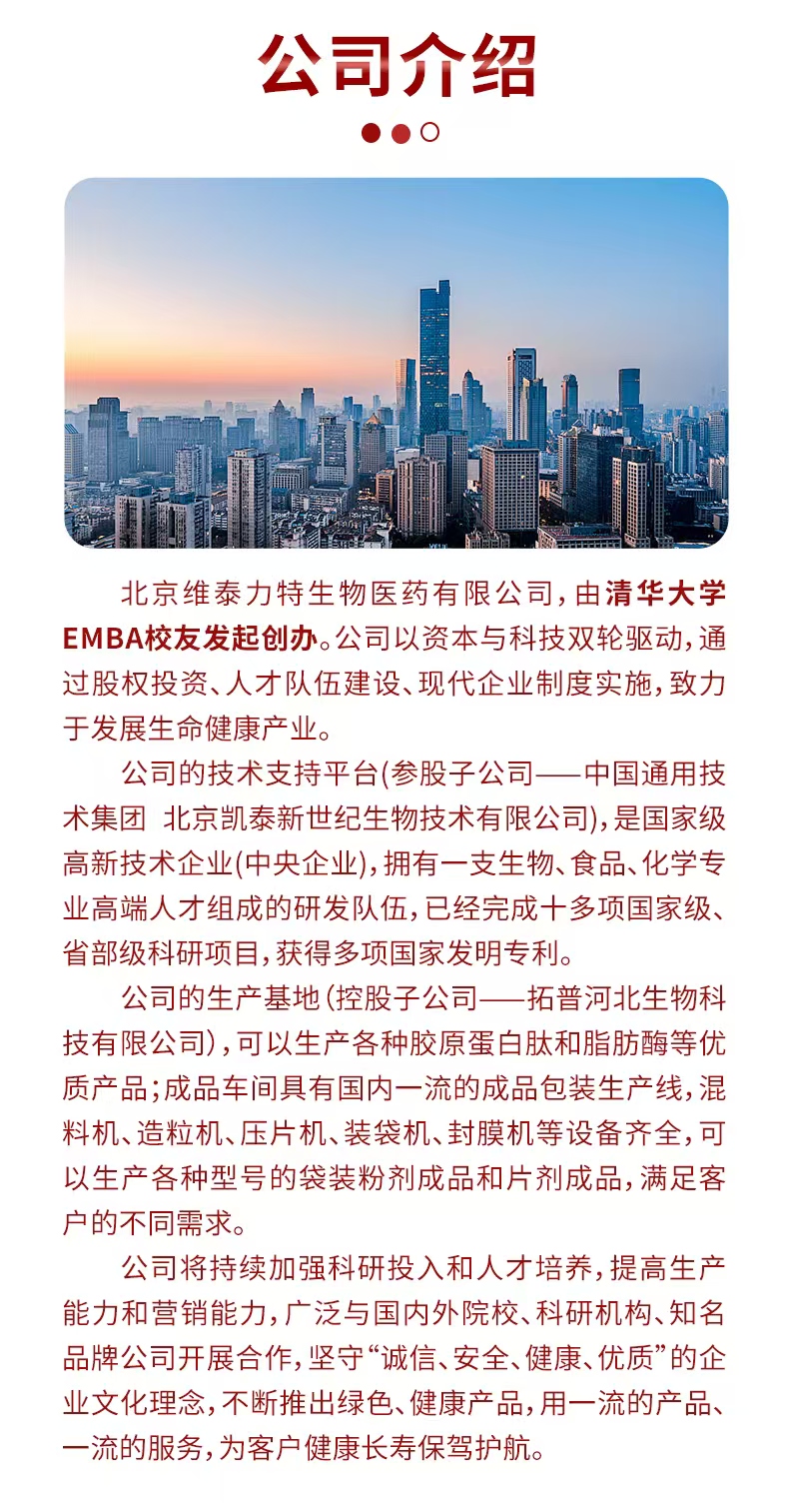 公司介绍

北京维泰力特生物医药有限公司，由清华大学EMBA校友发起创办。公司以资本与科技双轮驱动，通过股权投资、人才队伍建设、现代企业制度实施，致力于发展生命健康产业。

公司的技术支持平台(参股子公司——中国通用技术集团 北京凯泰新世纪生物技术有限公司)，是国家级高新技术企业(中央企业)，拥有一支生物、食品、化学专业高端人才组成的研发队伍，已经完成十多项国家级、省部级科研项目，获得多项国家发明专利。

公司的生产基地(控股子公司——拓普河北生物科技有限公司)，可以生产各种胶原蛋白肽和脂肪酶等优质产品；成品车间具有国内一流的成品包装生产线，混料机、造粒机、压片机、装袋机、封膜机等设备齐全，可以生产各种型号的袋装粉剂成品和片剂成品，满足客户的不同需求。

公司将持续加强科研投入和人才培养，提高生产能力和营销能力，广泛与国内外院校、科研机构、知名品牌公司开展合作，坚守“诚信、安全、健康、优质”的企业文化理念，不断推出绿色、健康产品，用一流的产品、一流的服务，为客户健康长寿保驾护航。